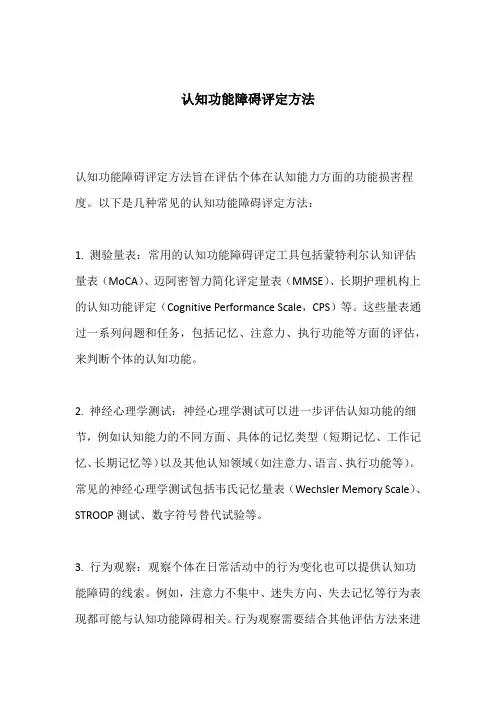 认知功能障碍评定方法

认知功能障碍评定方法旨在评估个体在认知能力方面的功能损害程度。以下是几种常见的认知功能障碍评定方法：

1. 测验量表：常用的认知功能障碍评定工具包括蒙特利尔认知评估量表（MoCA）、迈阿密智力简化评定量表（MMSE）、长期护理机构上的认知功能评定（Cognitive Performance Scale，CPS）等。这些量表通过一系列问题和任务，包括记忆、注意力、执行功能等方面的评估，来判断个体的认知功能。

2. 神经心理学测试：神经心理学测试可以进一步评估认知功能的细节，例如认知能力的不同方面、具体的记忆类型（短期记忆、工作记忆、长期记忆等）以及其他认知领域（如注意力、语言、执行功能等）。常见的神经心理学测试包括韦氏记忆量表（Wechsler Memory Scale）、STROOP 测试、数字符号替代试验等。

3. 行为观察：观察个体在日常活动中的行为变化也可以提供认知功能障碍的线索。例如，注意力不集中、迷失方向、失去记忆等行为表现都可能与认知功能障碍相关。行为观察需要结合其他评估方法来进